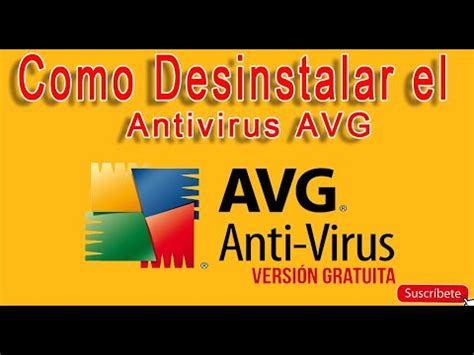 Como Desinstalar el
Antivirus AVG

AVG®
Anti-Virus
VERSIÓN GRATUITA

Suscríbete